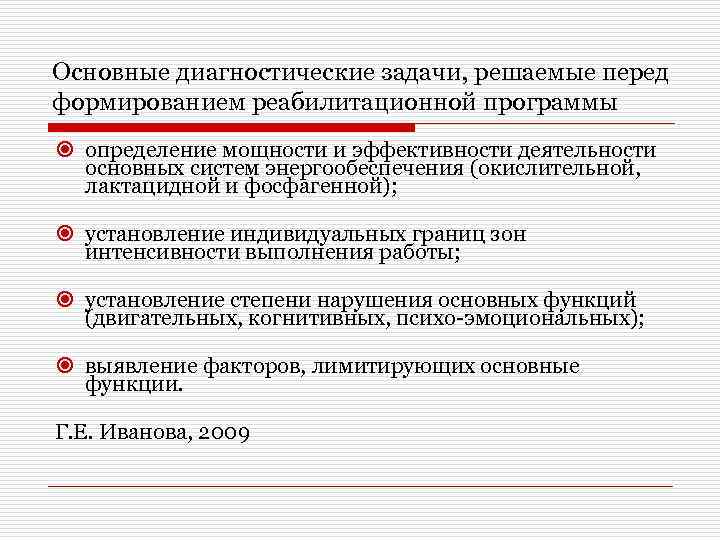 Основные диагностические задачи, решаемые перед формированием реабилитационной программы

определение мощности и эффективности деятельности основных систем энергообеспечения (окислительной, лактацидной и фосфагенной);

установление индивидуальных границ зон интенсивности выполнения работы;

установление степени нарушения основных функций (двигательных, когнитивных, психо-эмоциональных);

выявление факторов, лимитирующих основные функции.

Г.Е. Иванова, 2009